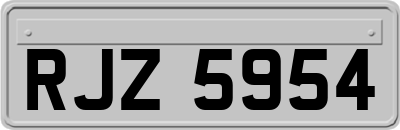 RJZ 5954